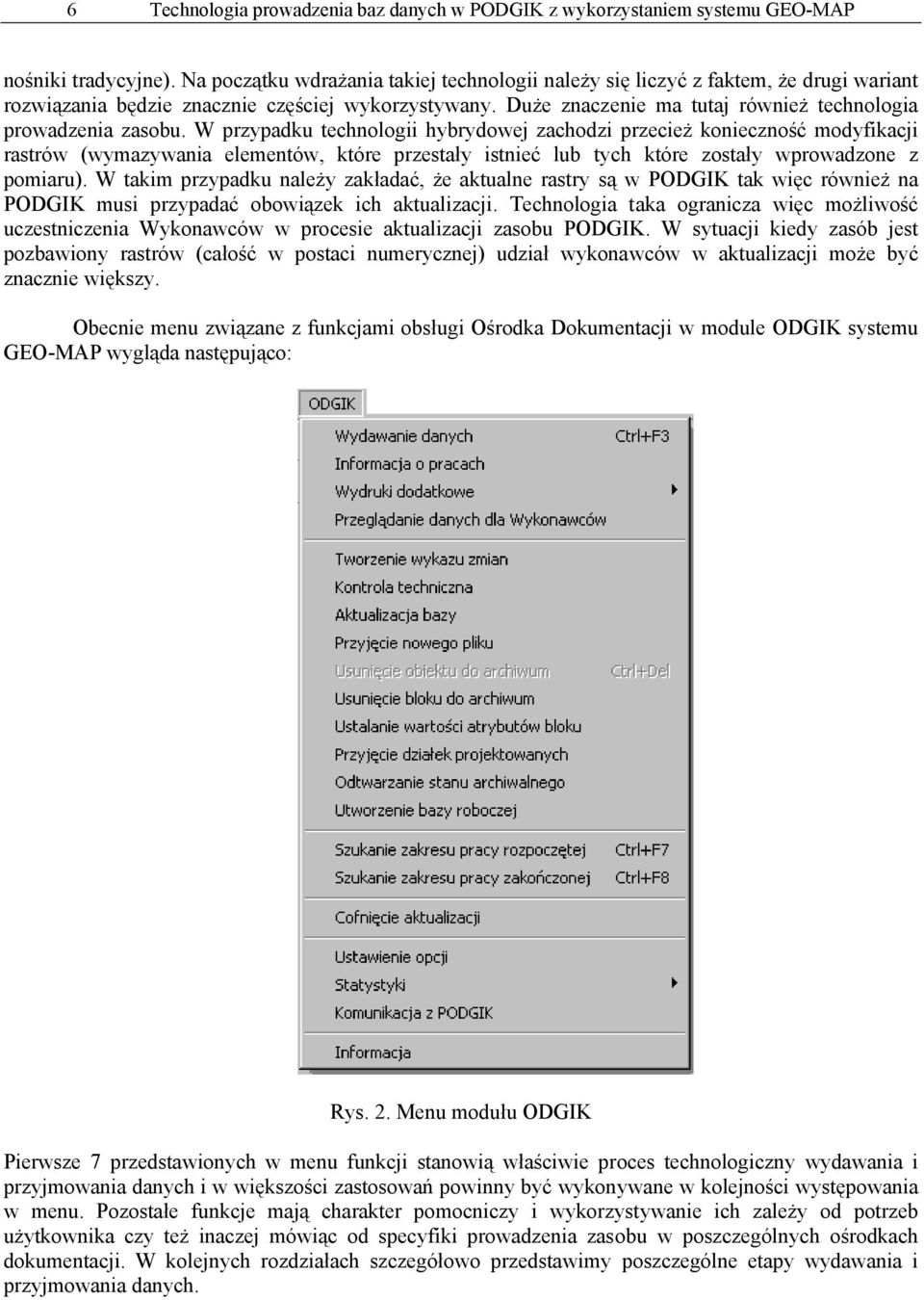 6 Technologia prowadzenia baz danych w PODGIK z wykorzystaniem systemu GEO-MAP

nośniki tradycyjne). Na początku wdrażania takiej technologii należy się liczyć z faktem, że drugi wariant rozwiązania będzie znacznie częściej wykorzystywany. Duże znaczenie ma tutaj również technologia prowadzenia zasobu. W przypadku technologii hybrydowej zachodzi przecież konieczność modyfikacji rastrów (wymazywania elementów, które przestały istnieć lub tych które zostały wprowadzone z pomiaru). W takim przypadku należy zakładać, że aktualne rastry są w PODGIK tak więc również na PODGIK musi przypadać obowiązek ich aktualizacji. Technologia taka ogranicza więc możliwość uczestniczenia Wykonawców w procesie aktualizacji zasobu PODGIK. W sytuacji kiedy zasób jest pozbawiony rastrów (całość w postaci numerycznej) udział wykonawców w aktualizacji może być znacznie większy.

Obecnie menu związane z funkcjami obsługi Ośrodka Dokumentacji w module ODGIK systemu GEO-MAP wygląda następująco:

ODGIK
Wydawanie danych Ctrl+F3
Informacja o pracach
Wydruki dodatkowe
Przeglądanie danych dla Wykonawców
Tworzenie wykazu zmian
Kontrola techniczna
Aktualizacja bazy
Przyjęcie nowego pliku
Usunięcie obiektu do archiwum Ctrl+Del
Usunięcie bloku do archiwum
Ustalanie wartości atrybutów bloku
Przyjęcie działek projektowanych
Odtwarzanie stanu archiwalnego
Utworzenie bazy roboczej
Szukanie zakresu pracy rozpoczętej Ctrl+F7
Szukanie zakresu pracy zakończonej Ctrl+F8
Cofnięcie aktualizacji
Ustawienie opcji
Statystyki
Komunikacja z PODGIK
Informacja

Rys. 2. Menu modułu ODGIK

Pierwsze 7 przedstawionych w menu funkcji stanowią właściwie proces technologiczny wydawania i przyjmowania danych i w większości zastosowań powinny być wykonywane w kolejności występowania w menu. Pozostałe funkcje mają charakter pomocniczy i wykorzystywanie ich zależy od potrzeb użytkownika czy też inaczej mówiąc od specyfiki prowadzenia zasobu w poszczególnych ośrodkach dokumentacji. W kolejnych rozdziałach szczegółowo przedstawimy poszczególne etapy wydawania i przyjmowania danych.